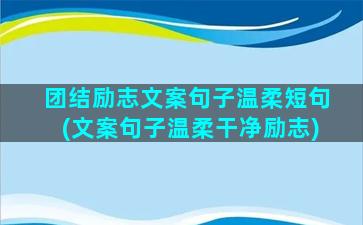 团结励志文案句子温柔短句(文案句子温柔干净励志)